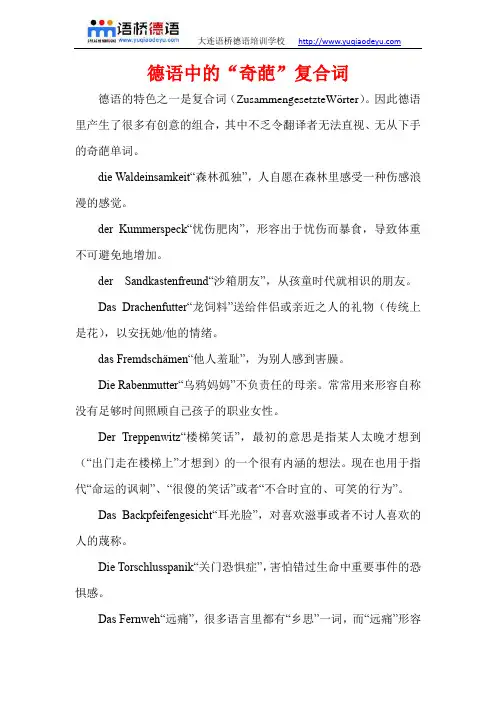 语桥德语
www.yuqiaodeyu.com
大连语桥德语培训学校 http://www.yuqiaodeyu.com

德语中的“奇葩”复合词

德语的特色之一是复合词（ZusammengesetzteWörter）。因此德语里产生了很多有创意的组合，其中不乏令翻译者无法直视、无从下手的奇葩单词。

die Waldeinsamkeit“森林孤独”，人自愿在森林里感受一种伤感浪漫的感觉。

der Kummerspeck“忧伤肥肉”，形容出于忧伤而暴食，导致体重不可避免地增加。

der Sandkastenfreund“沙箱朋友”，从孩童时代就相识的朋友。

Das Drachenfutter“龙饲料”送给伴侣或亲近之人的礼物（传统上是花），以安抚她/他的情绪。

das Fremdschämen“他人羞耻”，为别人感到害臊。

Die Rabenmutter“乌鸦妈妈”不负责任的母亲。常常用来形容自称没有足够时间照顾自己孩子的职业女性。

Der Treppenwitz“楼梯笑话”，最初的意思是指某人太晚才想到（“出门走在楼梯上”才想到）的一个很有内涵的想法。现在也用于指代“命运的讽刺”、“很傻的笑话”或者“不合时宜的、可笑的行为”。

Das Backpfeifengesicht“耳光脸”，对喜欢滋事或者不讨人喜欢的人的蔑称。

Die Torschlusspanik“关门恐惧症”，害怕错过生命中重要事件的恐惧感。

Das Fernweh“远痛”，很多语言里都有“乡思”一词，而“远痛”形容